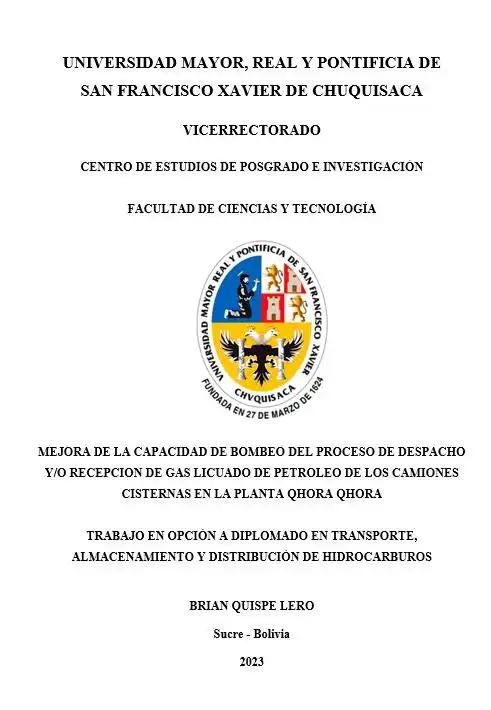 UNIVERSIDAD MAYOR, REAL Y PONTIFICIA DE SAN FRANCISCO XAVIER DE CHUQUISACA

VICERRECTORADO

CENTRO DE ESTUDIOS DE POSGRADO E INVESTIGACIÓN

FACULTAD DE CIENCIAS Y TECNOLOGÍA

UNIVERSIDAD MAYOR REAL Y PONTIFICIA DE SAN FRANCISCO XAVIER

CHVQUISACA

FUNDADA EN 27 DE MARZO DE 1624

MEJORA DE LA CAPACIDAD DE BOMBEO DEL PROCESO DE DESPACHO Y/O RECEPCION DE GAS LICUADO DE PETROLEO DE LOS CAMIONES CISTERNAS EN LA PLANTA QHORA QHORA

TRABAJO EN OPCIÓN A DIPLOMADO EN TRANSPORTE, ALMACENAMIENTO Y DISTRIBUCIÓN DE HIDROCARBUROS

BRIAN QUISPE LERO

Sucre - Bolivia

2023